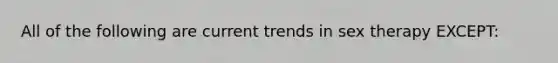 All of the following are current trends in sex therapy EXCEPT: